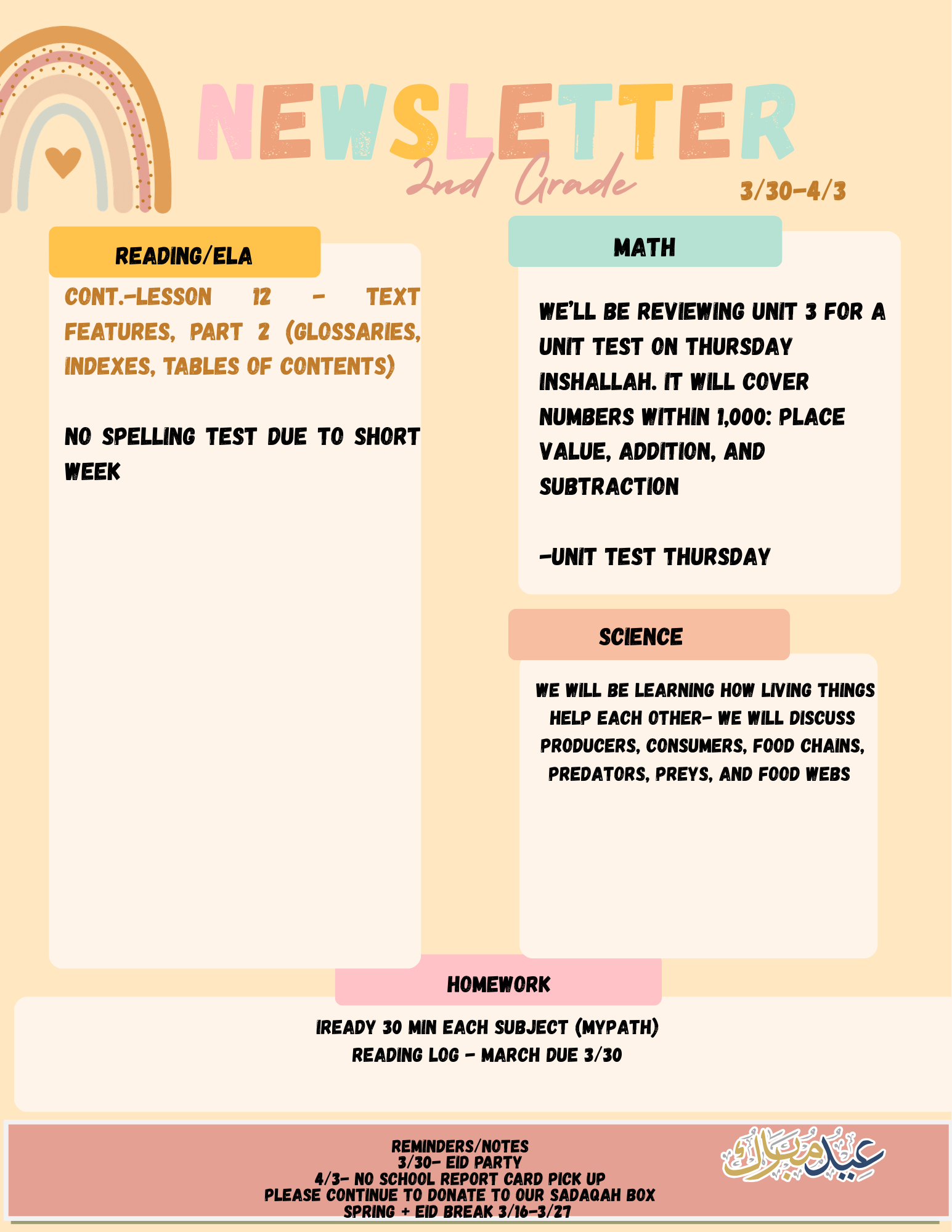 NEWSLETTER

2nd Grade

3/30-4/3

READING/ELA

CONT.-LESSON 12 - TEXT FEATURES, PART 2 (GLOSSARIES, INDEXES, TABLES OF CONTENTS)

NO SPELLING TEST DUE TO SHORT WEEK

MATH

WE'LL BE REVIEWING UNIT 3 FOR A UNIT TEST ON THURSDAY INSHALLAH. IT WILL COVER NUMBERS WITHIN 1,000: PLACE VALUE, ADDITION, AND SUBTRACTION

-UNIT TEST THURSDAY

SCIENCE

WE WILL BE LEARNING HOW LIVING THINGS HELP EACH OTHER- WE WILL DISCUSS PRODUCERS, CONSUMERS, FOOD CHAINS, PREDATORS, PREYS, AND FOOD WEBS

HOMEWORK

IREADY 30 MIN EACH SUBJECT (MYPATH)
READING LOG - MARCH DUE 3/30

REMINDERS/NOTES
3/30- EID PARTY
4/3- NO SCHOOL REPORT CARD PICK UP
PLEASE CONTINUE TO DONATE TO OUR SADAQAH BOX
SPRING + EID BREAK 3/16-3/27

عيد مبارك